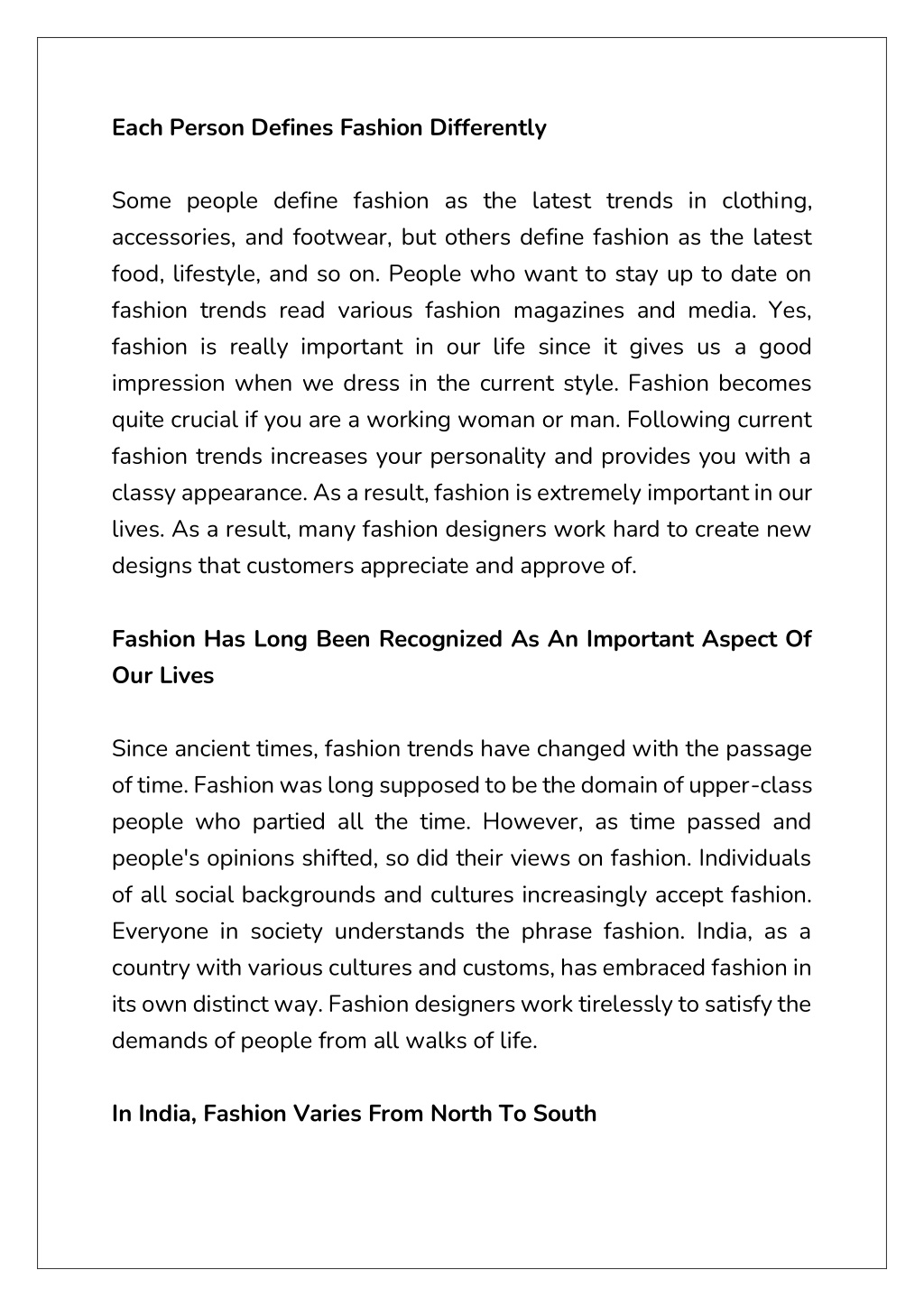 Each Person Defines Fashion Differently

Some people define fashion as the latest trends in clothing, accessories, and footwear, but others define fashion as the latest food, lifestyle, and so on. People who want to stay up to date on fashion trends read various fashion magazines and media. Yes, fashion is really important in our life since it gives us a good impression when we dress in the current style. Fashion becomes quite crucial if you are a working woman or man. Following current fashion trends increases your personality and provides you with a classy appearance. As a result, fashion is extremely important in our lives. As a result, many fashion designers work hard to create new designs that customers appreciate and approve of.

Fashion Has Long Been Recognized As An Important Aspect Of Our Lives

Since ancient times, fashion trends have changed with the passage of time. Fashion was long supposed to be the domain of upper-class people who partied all the time. However, as time passed and people's opinions shifted, so did their views on fashion. Individuals of all social backgrounds and cultures increasingly accept fashion. Everyone in society understands the phrase fashion. India, as a country with various cultures and customs, has embraced fashion in its own distinct way. Fashion designers work tirelessly to satisfy the demands of people from all walks of life.

In India, Fashion Varies From North To South